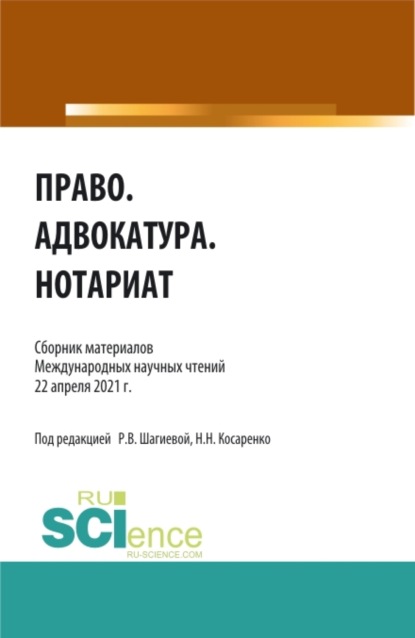 ПРАВО.
АДВОКАТУРА.
НОТАРИАТ

Сборник материалов
Международных научных чтений
22 апреля 2021 г.

Под редакцией Р.В. Шагиевой, Н.Н. Косаренко

RU
SCIence
RU-SCIENCE.COM